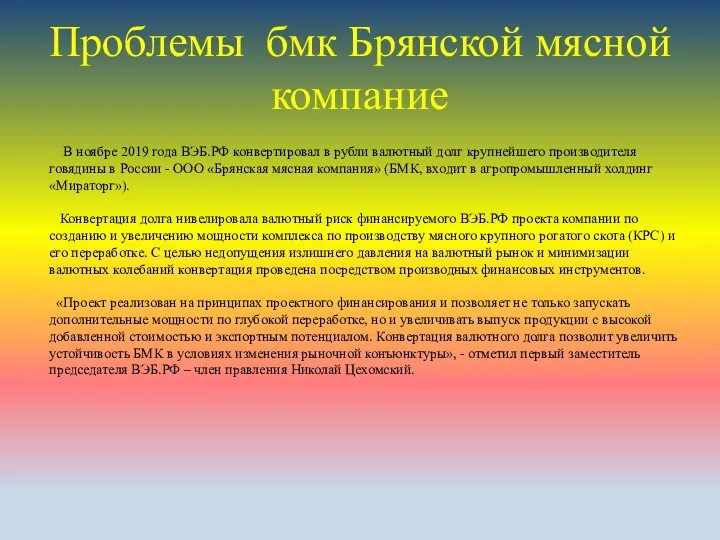 Проблемы бмк Брянской мясной компание

В ноябре 2019 года ВЭБ.РФ конвертировал в рубли валютный долг крупнейшего производителя говядины в России - ООО «Брянская мясная компания» (БМК, входит в агропромышленный холдинг «Мираторг»).

Конвертация долга нивелировала валютный риск финансируемого ВЭБ.РФ проекта компании по созданию и увеличению мощности комплекса по производству мясного крупного рогатого скота (КРС) и его переработке. С целью недопущения излишнего давления на валютный рынок и минимизации валютных колебаний конвертация проведена посредством производных финансовых инструментов.

«Проект реализован на принципах проектного финансирования и позволяет не только запускать дополнительные мощности по глубокой переработке, но и увеличивать выпуск продукции с высокой добавленной стоимостью и экспортным потенциалом. Конвертация валютного долга позволит увеличить устойчивость БМК в условиях изменения рыночной конъюнктуры», - отметил первый заместитель председателя ВЭБ.РФ – член правления Николай Цехомский.